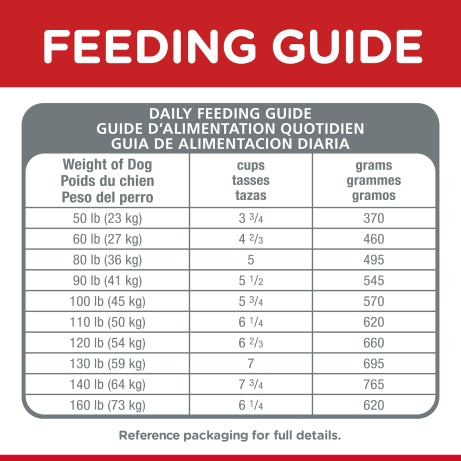 FEEDING GUIDE

DAILY FEEDING GUIDE
GUIDE D'ALIMENTATION QUOTIDIEN
GUIA DE ALIMENTACION DIARIA

| Weight of Dog Poids du chien Peso del perro | cups tasses tazas | grams grammes gramos |
|---|---|---|
| 50 lb (23 kg) | 3 $\frac{3}{4}$ | 370 |
| 60 lb (27 kg) | 4 $\frac{2}{3}$ | 460 |
| 80 lb (36 kg) | 5 | 495 |
| 90 lb (41 kg) | 5 $\frac{1}{2}$ | 545 |
| 100 lb (45 kg) | 5 $\frac{3}{4}$ | 570 |
| 110 lb (50 kg) | 6 $\frac{1}{4}$ | 620 |
| 120 lb (54 kg) | 6 $\frac{2}{3}$ | 660 |
| 130 lb (59 kg) | 7 | 695 |
| 140 lb (64 kg) | 7 $\frac{3}{4}$ | 765 |
| 160 lb (73 kg) | 6 $\frac{1}{4}$ | 620 |

Reference packaging for full details.